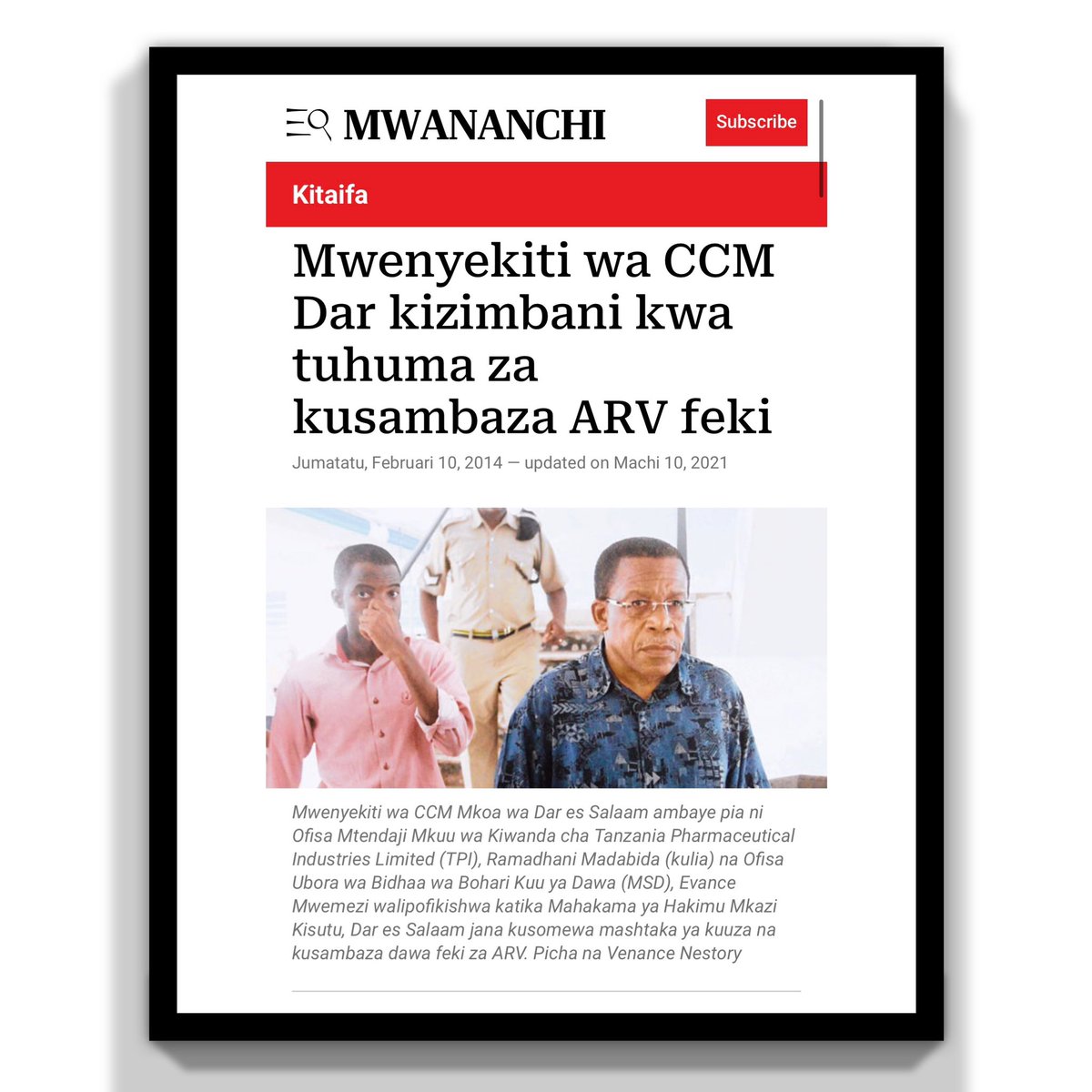 MWANANCHI

Subscribe

Kitaifa

Mwenyekiti wa CCM Dar kizimbani kwa tuhuma za kusambaza ARV feki

Jumatatu, Februari 10, 2014 — updated on Machi 10, 2021

Mwenyekiti wa CCM Mkoa wa Dar es Salaam ambaye pia ni Ofisa Mtendaji Mkuu wa Kiwanda cha Tanzania Pharmaceutical Industries Limited (TPI), Ramadhani Madabida (kulia) na Ofisa Ubora wa Bidhaa wa Bohari Kuu ya Dawa (MSD), Evance Mwemezi walipofikishwa katika Mahakama ya Hakimu Mkazi Kisutu, Dar es Salaam jana kusomewa mashtaka ya kuuza na kusambaza dawa feki za ARV. Picha na Venance Nestory